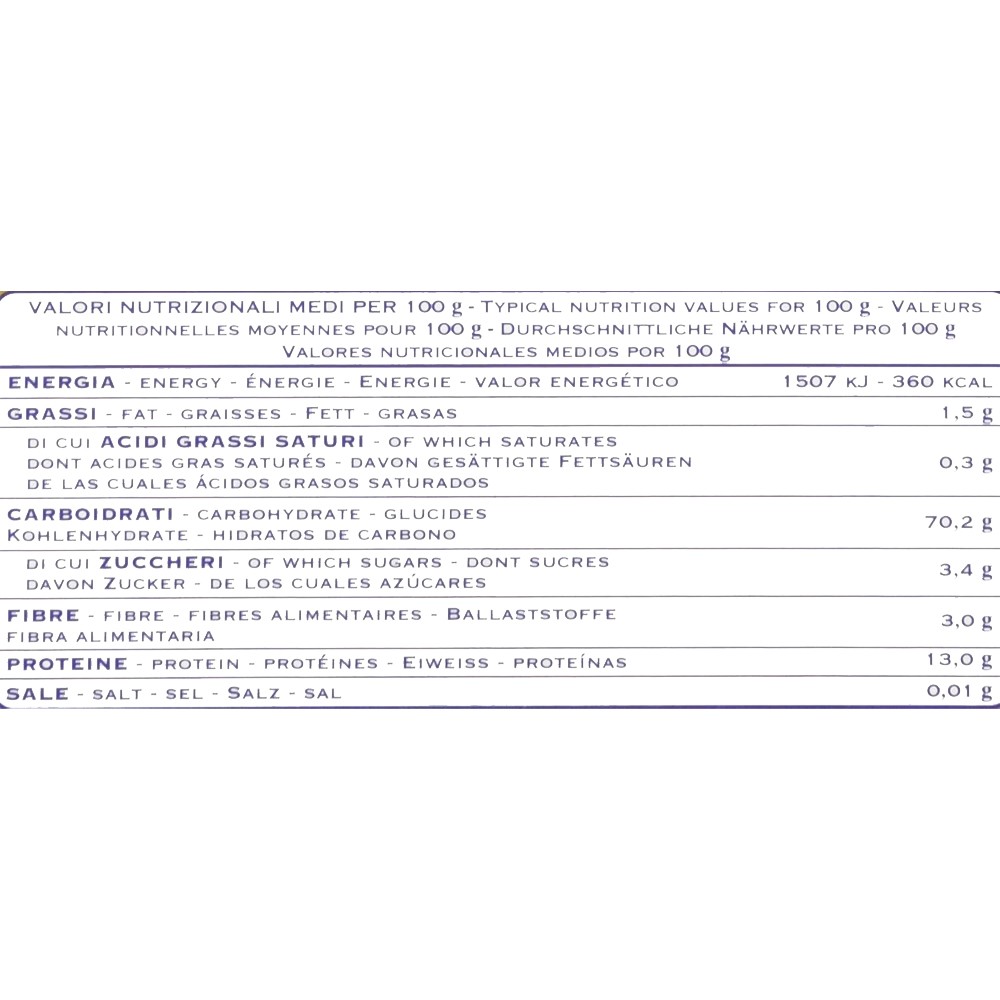 VALORI NUTRIZIONALI MEDI PER 100 g - TYPICAL NUTRITION VALUES FOR 100 g - VALEURS NUTRITIONNELLES MOYENNES POUR 100 g - DURCHSCHNITTLICHE NÄHRWERTE PRO 100 g VALORES NUTRICIONALES MEDIOS POR 100 g

| | |
|---|---|
| ENERGIA - ENERGY - ÉNERGIE - ENERGIE - VALOR ENERGÉTICO | 1507 KJ - 360 KCAL |
| GRASSI - FAT - GRAISSES - FETT - GRASAS | 1,5 g |
| DI CUI ACIDI GRASSI SATURI - OF WHICH SATURATES DONT ACIDES GRAS SATURÉS - DAVON GESÄTTIGTE FETTSÄUREN DE LAS CUALES ÁCIDOS GRASOS SATURADOS | 0,3 g |
| CARBOIDRATI - CARBOHYDRATE - GLUCIDES KOHLENHYDRATE - HIDRATOS DE CARBONO | 70,2 g |
| DI CUI ZUCCHERI - OF WHICH SUGARS - DONT SUCRES DAVON ZUCKER - DE LOS CUALES AZÚCARES | 3,4 g |
| FIBRE - FIBRE - FIBRES ALIMENTAIRES - BALLASTSTOFFE FIBRA ALIMENTARIA | 3,0 g |
| PROTEINE - PROTEIN - PROTÉINES - EIWEISS - PROTEÍNAS | 13,0 g |
| SALE - SALT - SEL - SALZ - SAL | 0,01 g |